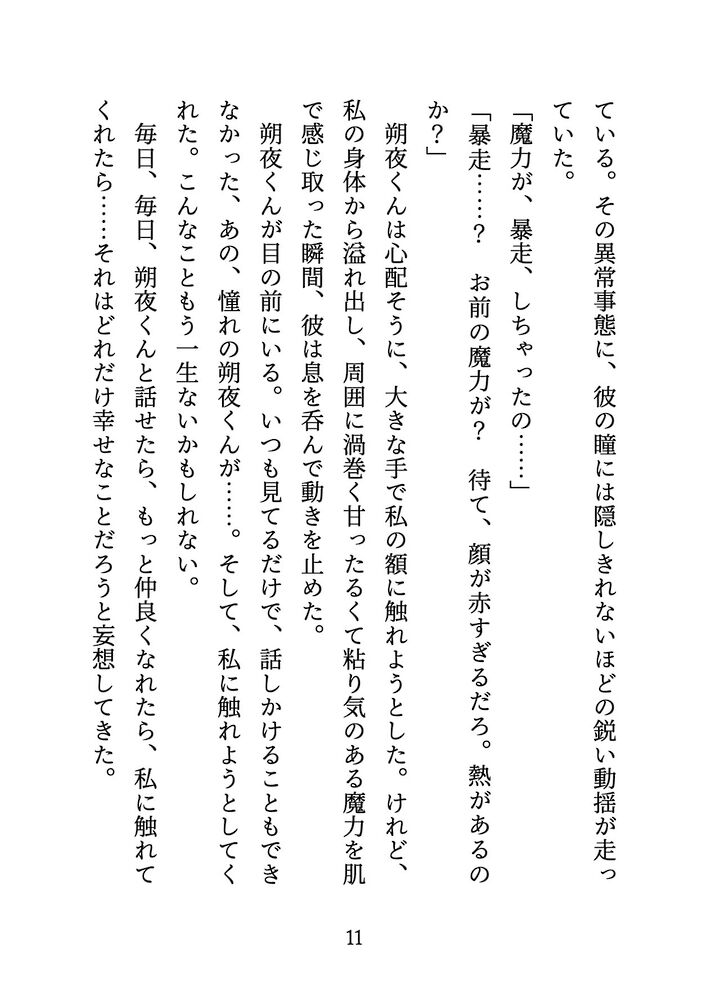 ている。その異常事態に、彼の瞳には隠しきれないほどの鋭い動揺が走っていた。

「魔力が、暴走、しちゃったの……」

「暴走……？　お前の魔力が？　待て、顔が赤すぎるだろ。熱があるのか？」

朔夜くんは心配そうに、大きな手で私の額に触れようとした。けれど、私の身体から溢れ出し、周囲に渦巻く甘ったるくて粘り気のある魔力を肌で感じ取った瞬間、彼は息を呑んで動きを止めた。

朔夜くんが目の前にいる。いつも見てるだけで、話しかけることもできなかった、あの、憧れの朔夜くんが……。そして、私に触れようとしてくれた。こんなこともう一生ないかもしれない。

毎日、毎日、朔夜くんと話せたら、もっと仲良くなれたら、私に触れてくれたら……それはどれだけ幸せなことだろうと妄想してきた。

11